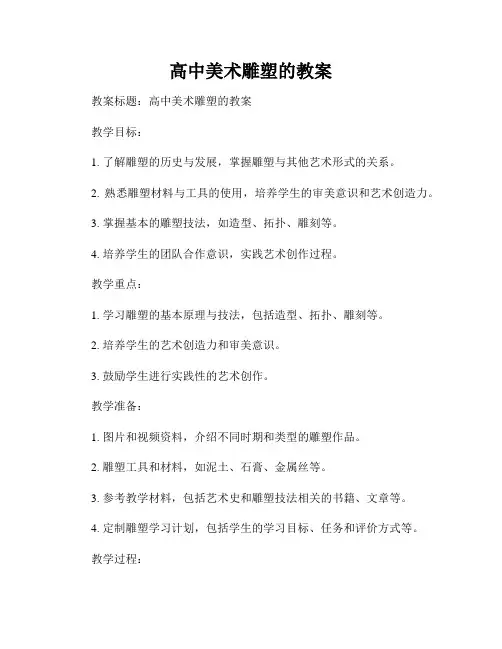 高中美术雕塑的教案

教案标题：高中美术雕塑的教案

教学目标：

1. 了解雕塑的历史与发展，掌握雕塑与其他艺术形式的关系。

2. 熟悉雕塑材料与工具的使用，培养学生的审美意识和艺术创造力。

3. 掌握基本的雕塑技法，如造型、拓扑、雕刻等。

4. 培养学生的团队合作意识，实践艺术创作过程。

教学重点：

1. 学习雕塑的基本原理与技法，包括造型、拓扑、雕刻等。

2. 培养学生的艺术创造力和审美意识。

3. 鼓励学生进行实践性的艺术创作。

教学准备：

1. 图片和视频资料，介绍不同时期和类型的雕塑作品。

2. 雕塑工具和材料，如泥土、石膏、金属丝等。

3. 参考教学材料，包括艺术史和雕塑技法相关的书籍、文章等。

4. 定制雕塑学习计划，包括学生的学习目标、任务和评价方式等。

教学过程：